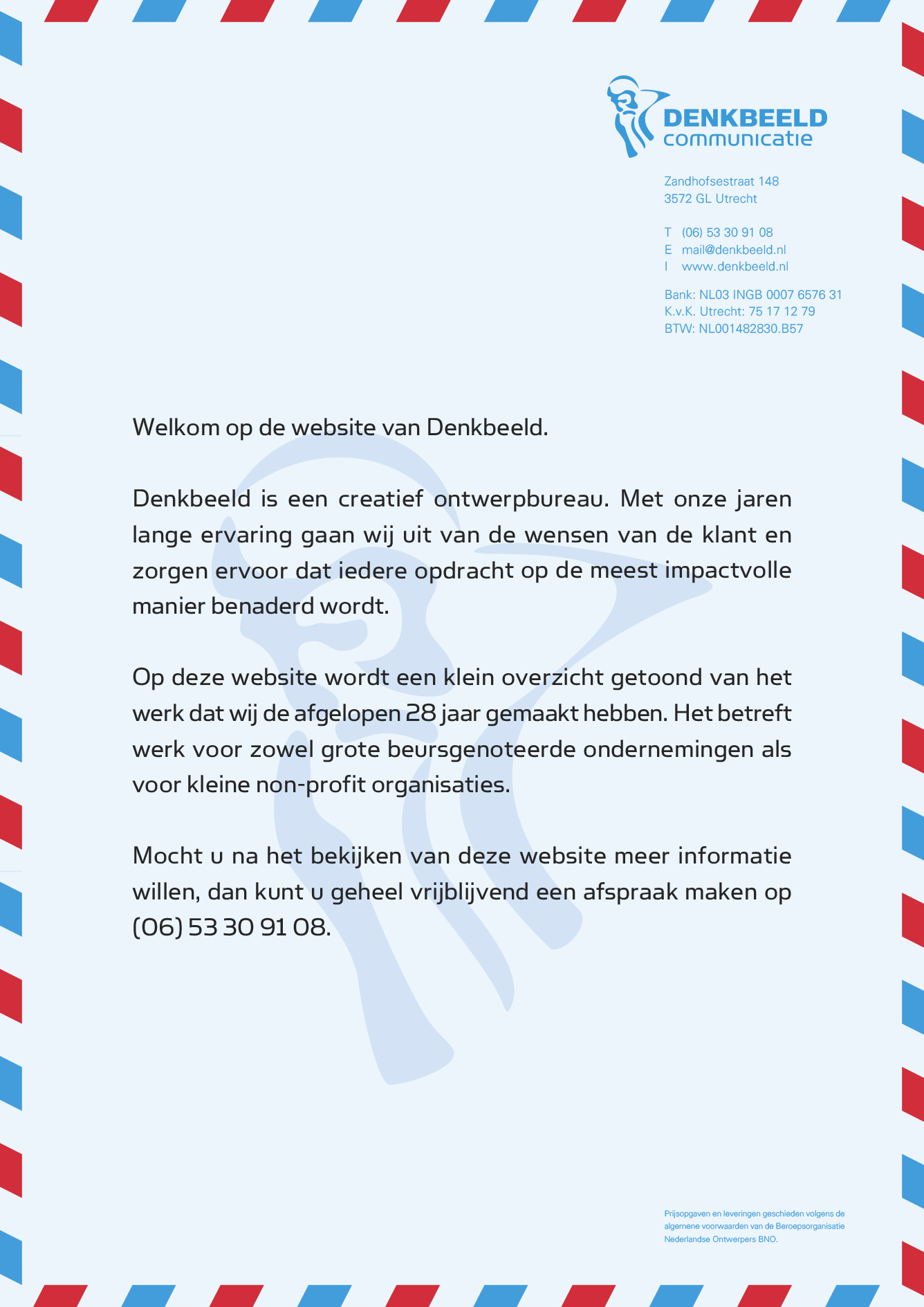 DENKBEELD
communicatie

Zandhofsestraat 148
3572 GL Utrecht

T (06) 53 30 91 08
E mail@denkbeeld.nl
I www.denkbeeld.nl

Bank: NL03 INGB 0007 6576 31
K.v.K. Utrecht: 75 17 12 79
BTW: NL001482830.B57

Welkom op de website van Denkbeeld.

Denkbeeld is een creatief ontwerpbureau. Met onze jaren lange ervaring gaan wij uit van de wensen van de klant en zorgen ervoor dat iedere opdracht op de meest impactvolle manier benaderd wordt.

Op deze website wordt een klein overzicht getoond van het werk dat wij de afgelopen 28 jaar gemaakt hebben. Het betreft werk voor zowel grote beursgenoteerde ondernemingen als voor kleine non-profit organisaties.

Mocht u na het bekijken van deze website meer informatie willen, dan kunt u geheel vrijblijvend een afspraak maken op (06) 53 30 91 08.

Prijsopgaven en leveringen geschieden volgens de algemene voorwaarden van de Beroepsorganisatie Nederlandse Ontwerpers BNO.